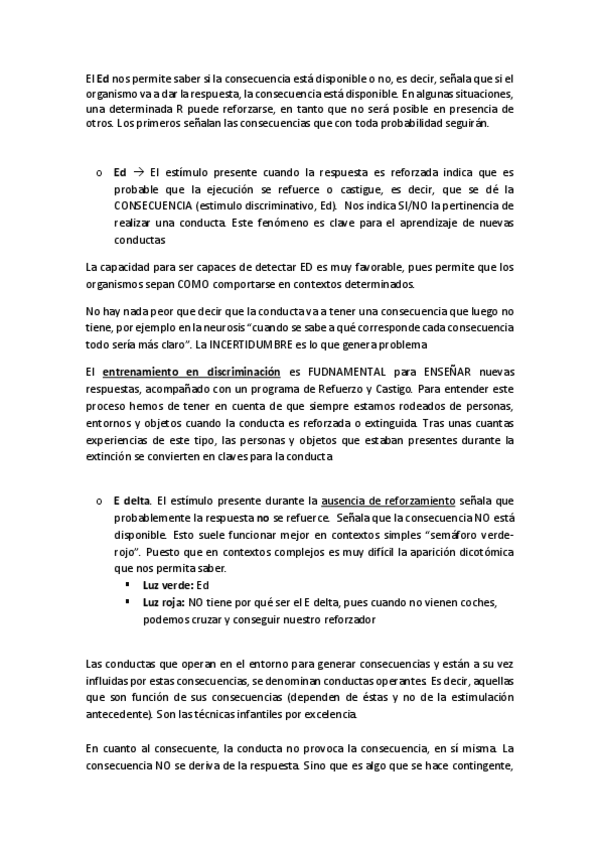 El Ed nos permite saber si la consecuencia está disponible o no, es decir, señala que si el organismo va a dar la respuesta, la consecuencia está disponible. En algunas situaciones, una determinada R puede reforzarse, en tanto que no será posible en presencia de otros. Los primeros señalan las consecuencias que con toda probabilidad seguirán.

o Ed → El estímulo presente cuando la respuesta es reforzada indica que es probable que la ejecución se refuerce o castigue, es decir, que se dé la CONSECUENCIA (estimulo discriminativo, Ed). Nos indica SI/NO la pertinencia de realizar una conducta. Este fenómeno es clave para el aprendizaje de nuevas conductas

La capacidad para ser capaces de detectar ED es muy favorable, pues permite que los organismos sepan COMO comportarse en contextos determinados.

No hay nada peor que decir que la conducta va a tener una consecuencia que luego no tiene, por ejemplo en la neurosis "cuando se sabe a qué corresponde cada consecuencia todo sería más claro". La INCERTIDUMBRE es lo que genera problema

El entrenamiento en discriminación es FUDNAMENTAL para ENSEÑAR nuevas respuestas, acompañado con un programa de Refuerzo y Castigo. Para entender este proceso hemos de tener en cuenta de que siempre estamos rodeados de personas, entornos y objetos cuando la conducta es reforzada o extinguida. Tras unas cuantas experiencias de este tipo, las personas y objetos que estaban presentes durante la extinción se convierten en claves para la conducta

o E delta. El estímulo presente durante la ausencia de reforzamiento señala que probablemente la respuesta no se refuerce. Señala que la consecuencia NO está disponible. Esto suele funcionar mejor en contextos simples "semáforo verde-rojo". Puesto que en contextos complejos es muy difícil la aparición dicotómica que nos permita saber.
▪ Luz verde: Ed
▪ Luz roja: NO tiene por qué ser el E delta, pues cuando no vienen coches, podemos cruzar y conseguir nuestro reforzador

Las conductas que operan en el entorno para generar consecuencias y están a su vez influidas por estas consecuencias, se denominan conductas operantes. Es decir, aquellas que son función de sus consecuencias (dependen de éstas y no de la estimulación antecedente). Son las técnicas infantiles por excelencia.

En cuanto al consecuente, la conducta no provoca la consecuencia, en sí misma. La consecuencia NO se deriva de la respuesta. Sino que es algo que se hace contingente,